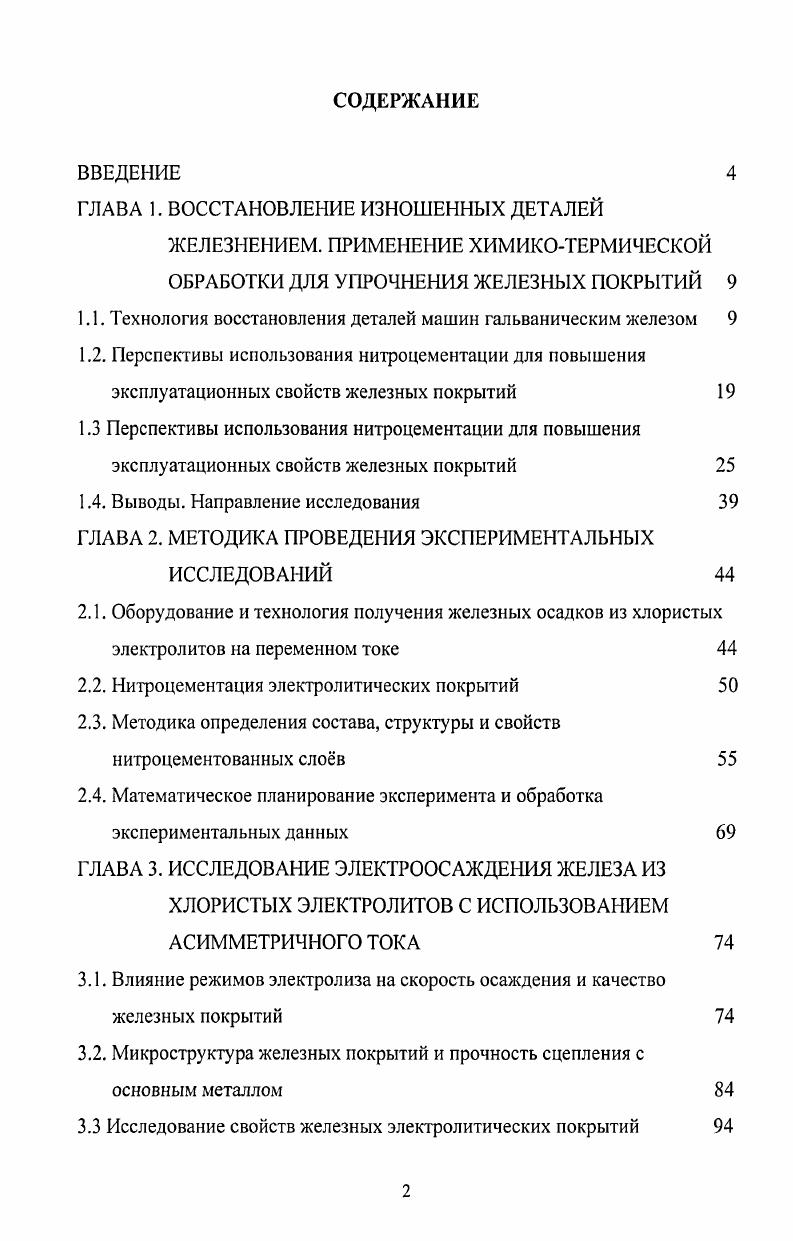 СОДЕРЖАНИЕ

ВВЕДЕНИЕ 4

ГЛАВА 1. ВОССТАНОВЛЕНИЕ ИЗНОШЕННЫХ ДЕТАЛЕЙ ЖЕЛЕЗНЕНИЕМ. ПРИМЕНЕНИЕ ХИМИКО-ТЕРМИЧЕСКОЙ ОБРАБОТКИ ДЛЯ УПРОЧНЕНИЯ ЖЕЛЕЗНЫХ ПОКРЫТИЙ 9

1.1. Технология восстановления деталей машин гальваническим железом 9

1.2. Перспективы использования нитроцементации для повышения эксплуатационных свойств железных покрытий 19

1.3 Перспективы использования нитроцементации для повышения эксплуатационных свойств железных покрытий 25

1.4. Выводы. Направление исследования 39

ГЛАВА 2. МЕТОДИКА ПРОВЕДЕНИЯ ЭКСПЕРИМЕНТАЛЬНЫХ ИССЛЕДОВАНИЙ 44

2.1. Оборудование и технология получения железных осадков из хлористых электролитов на переменном токе 44

2.2. Нитроцементация электролитических покрытий 50

2.3. Методика определения состава, структуры и свойств нитроцементованных слоёв 55

2.4. Математическое планирование эксперимента и обработка экспериментальных данных 69

ГЛАВА 3. ИССЛЕДОВАНИЕ ЭЛЕКТРООСАЖДЕНИЯ ЖЕЛЕЗА ИЗ ХЛОРИСТЫХ ЭЛЕКТРОЛИТОВ С ИСПОЛЬЗОВАНИЕМ АСИММЕТРИЧНОГО ТОКА 74

3.1. Влияние режимов электролиза на скорость осаждения и качество железных покрытий 74

3.2. Микроструктура железных покрытий и прочность сцепления с основным металлом 84

3.3 Исследование свойств железных электролитических покрытий 94

2